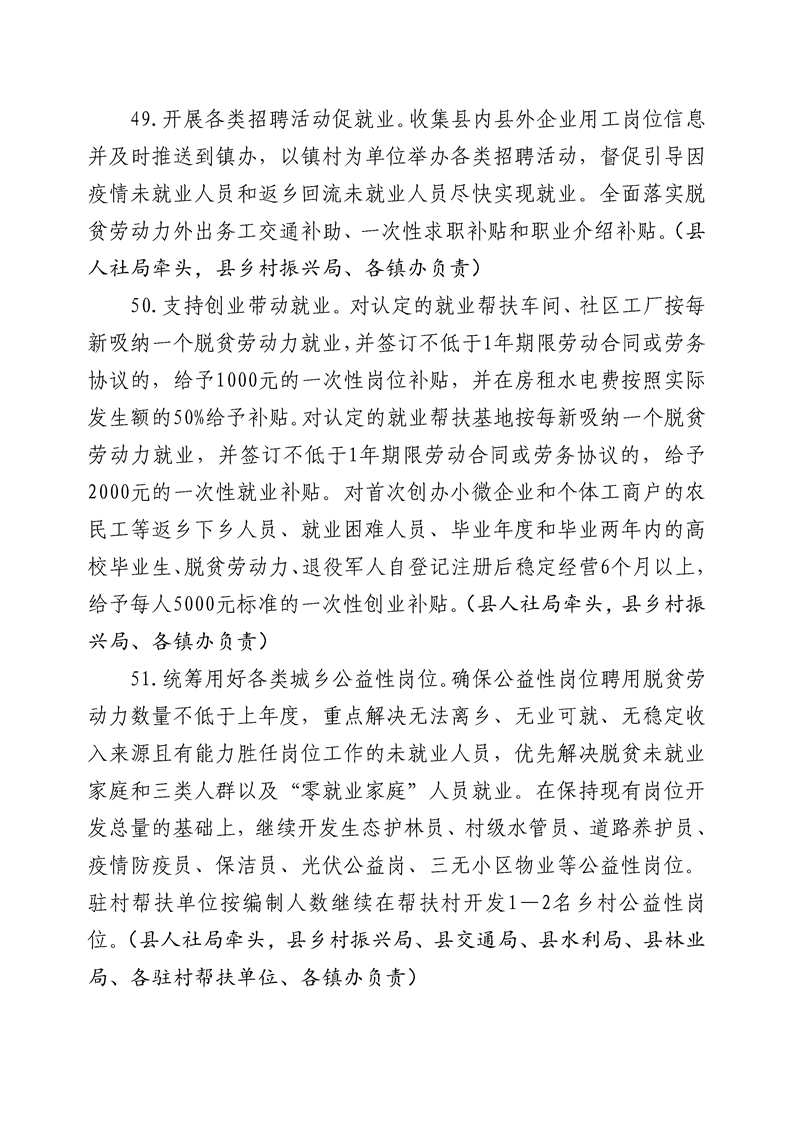 49.开展各类招聘活动促就业。收集县内县外企业用工岗位信息并及时推送到镇办，以镇村为单位举办各类招聘活动，督促引导因疫情未就业人员和返乡回流未就业人员尽快实现就业。全面落实脱贫劳动力外出务工交通补助、一次性求职补贴和职业介绍补贴。（县人社局牵头，县乡村振兴局、各镇办负责）

50.支持创业带动就业。对认定的就业帮扶车间、社区工厂按每新吸纳一个脱贫劳动力就业，并签订不低于1年期限劳动合同或劳务协议的，给予1000元的一次性岗位补贴，并在房租水电费按照实际发生额的50%给予补贴。对认定的就业帮扶基地按每新吸纳一个脱贫劳动力就业，并签订不低于1年期限劳动合同或劳务协议的，给予2000元的一次性就业补贴。对首次创办小微企业和个体工商户的农民工等返乡下乡人员、就业困难人员、毕业年度和毕业两年内的高校毕业生、脱贫劳动力、退役军人自登记注册后稳定经营6个月以上，给予每人5000元标准的一次性创业补贴。（县人社局牵头，县乡村振兴局、各镇办负责）

51.统筹用好各类城乡公益性岗位。确保公益性岗位聘用脱贫劳动力数量不低于上年度，重点解决无法离乡、无业可就、无稳定收入来源且有能力胜任岗位工作的未就业人员，优先解决脱贫未就业家庭和三类人群以及“零就业家庭”人员就业。在保持现有岗位开发总量的基础上，继续开发生态护林员、村级水管员、道路养护员、疫情防疫员、保洁员、光伏公益岗、三无小区物业等公益性岗位。驻村帮扶单位按编制人数继续在帮扶村开发1—2名乡村公益性岗位。（县人社局牵头，县乡村振兴局、县交通局、县水利局、县林业局、各驻村帮扶单位、各镇办负责）